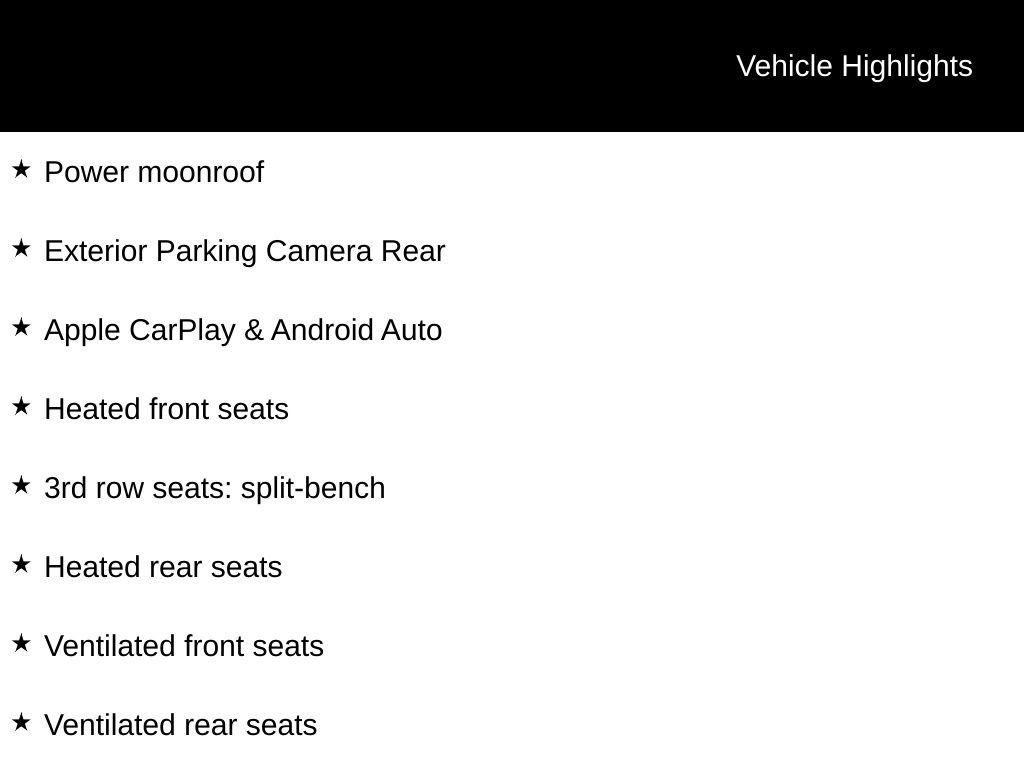 Vehicle Highlights

★ Power moonroof

★ Exterior Parking Camera Rear

★ Apple CarPlay & Android Auto

★ Heated front seats

★ 3rd row seats: split-bench

★ Heated rear seats

★ Ventilated front seats

★ Ventilated rear seats